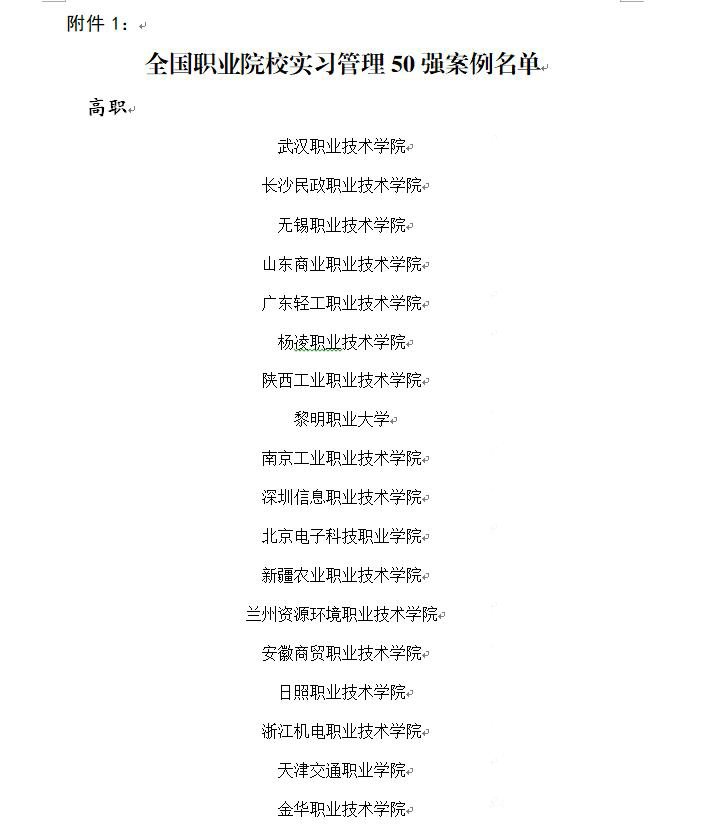 附件 1：

全国职业院校实习管理 50 强案例名单

高职

武汉职业技术学院

长沙民政职业技术学院

无锡职业技术学院

山东商业职业技术学院

广东轻工职业技术学院

杨凌职业技术学院

陕西工业职业技术学院

黎明职业大学

南京工业职业技术学院

深圳信息职业技术学院

北京电子科技职业学院

新疆农业职业技术学院

兰州资源环境职业技术学院

安徽商贸职业技术学院

日照职业技术学院

浙江机电职业技术学院

天津交通职业学院

金华职业技术学院